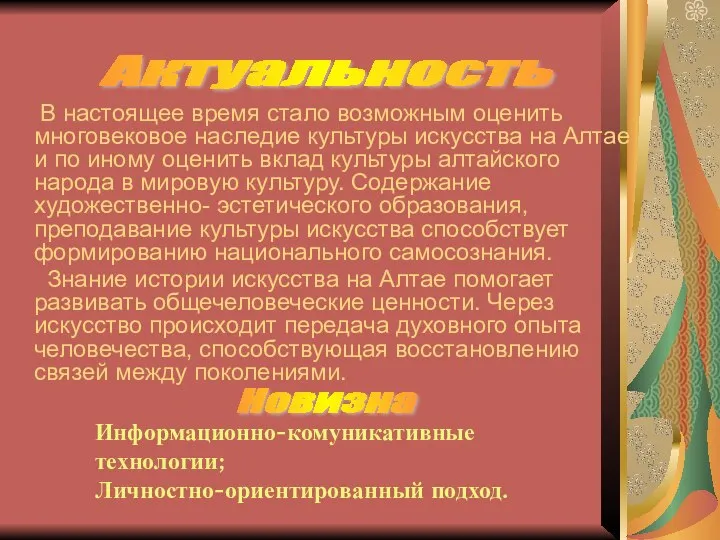 Актуальность

В настоящее время стало возможным оценить многовековое наследие культуры искусства на Алтае и по иному оценить вклад культуры алтайского народа в мировую культуру. Содержание художественно- эстетического образования, преподавание культуры искусства способствует формированию национального самосознания.

Знание истории искусства на Алтае помогает развивать общечеловеческие ценности. Через искусство происходит передача духовного опыта человечества, способствующая восстановлению связей между поколениями.

Новизна

Информационно-комуникативные технологии;
Личностно-ориентированный подход.